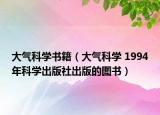 大气科学书籍（大气科学 1994年科学出版社出版的图书）